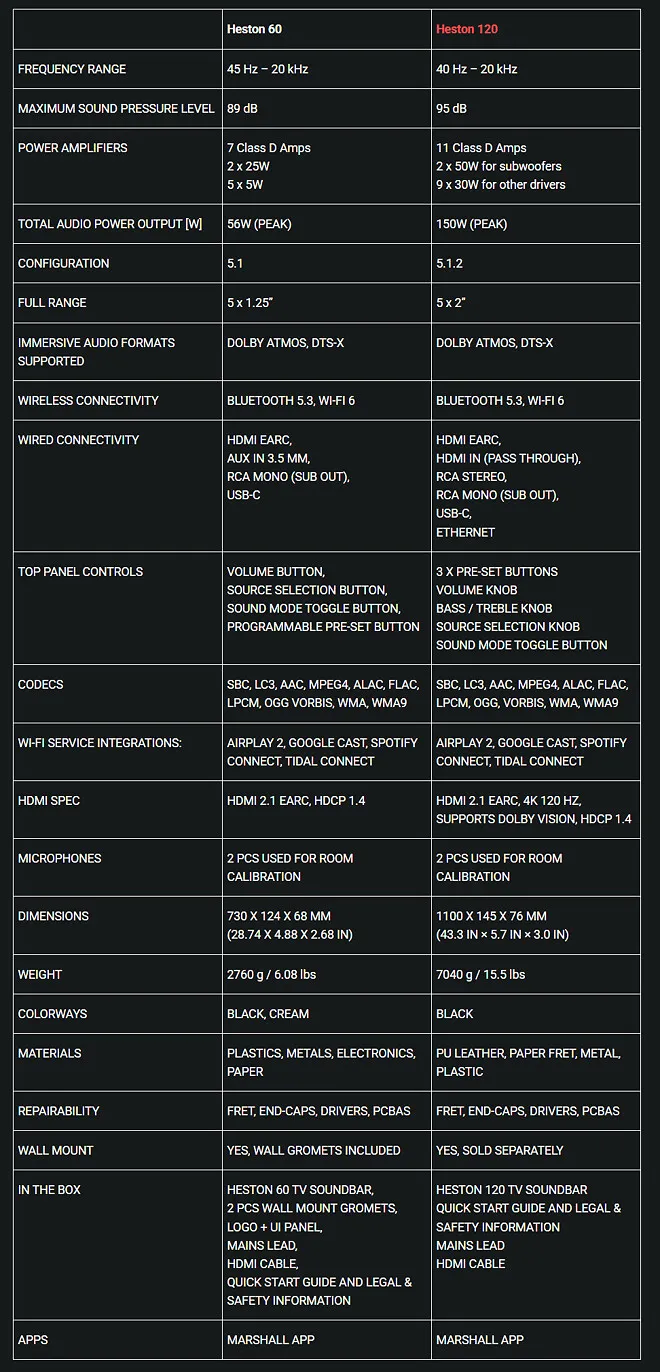 |  | Heston 60 | Heston 120 |
|---|---|---|
| FREQUENCY RANGE | 45 Hz – 20 kHz | 40 Hz – 20 kHz |
| MAXIMUM SOUND PRESSURE LEVEL | 89 dB | 95 dB |
| POWER AMPLIFIERS | 7 Class D Amps 2 x 25W 5 x 5W | 11 Class D Amps 2 x 50W for subwoofers 9 x 30W for other drivers |
| TOTAL AUDIO POWER OUTPUT [W] | 56W (PEAK) | 150W (PEAK) |
| CONFIGURATION | 5.1 | 5.1.2 |
| FULL RANGE | 5 x 1.25" | 5 x 2" |
| IMMERSIVE AUDIO FORMATS SUPPORTED | DOLBY ATMOS, DTS-X | DOLBY ATMOS, DTS-X |
| WIRELESS CONNECTIVITY | BLUETOOTH 5.3, WI-FI 6 | BLUETOOTH 5.3, WI-FI 6 |
| WIRED CONNECTIVITY | HDMI EARC, AUX IN 3.5 MM, RCA MONO (SUB OUT), USB-C | HDMI EARC, HDMI IN (PASS THROUGH), RCA STEREO, RCA MONO (SUB OUT), USB-C, ETHERNET |
| TOP PANEL CONTROLS | VOLUME BUTTON, SOURCE SELECTION BUTTON, SOUND MODE TOGGLE BUTTON, PROGRAMMABLE PRE-SET BUTTON | 3 X PRE-SET BUTTONS VOLUME KNOB BASS / TREBLE KNOB SOURCE SELECTION KNOB SOUND MODE TOGGLE BUTTON |
| CODECS | SBC, LC3, AAC, MPEG4, ALAC, FLAC, LPCM, OGG VORBIS, WMA, WMA9 | SBC, LC3, AAC, MPEG4, ALAC, FLAC, LPCM, OGG, VORBIS, WMA, WMA9 |
| WI-FI SERVICE INTEGRATIONS: | AIRPLAY 2, GOOGLE CAST, SPOTIFY CONNECT, TIDAL CONNECT | AIRPLAY 2, GOOGLE CAST, SPOTIFY CONNECT, TIDAL CONNECT |
| HDMI SPEC | HDMI 2.1 EARC, HDCP 1.4 | HDMI 2.1 EARC, 4K 120 HZ, SUPPORTS DOLBY VISION, HDCP 1.4 |
| MICROPHONES | 2 PCS USED FOR ROOM CALIBRATION | 2 PCS USED FOR ROOM CALIBRATION |
| DIMENSIONS | 730 X 124 X 68 MM (28.74 X 4.88 X 2.68 IN) | 1100 X 145 X 76 MM (43.3 IN × 5.7 IN × 3.0 IN) |
| WEIGHT | 2760 g / 6.08 lbs | 7040 g / 15.5 lbs |
| COLORWAYS | BLACK, CREAM | BLACK |
| MATERIALS | PLASTICS, METALS, ELECTRONICS, PAPER | PU LEATHER, PAPER FRET, METAL, PLASTIC |
| REPAIRABILITY | FRET, END-CAPS, DRIVERS, PCBAS | FRET, END-CAPS, DRIVERS, PCBAS |
| WALL MOUNT | YES, WALL GROMETS INCLUDED | YES, SOLD SEPARATELY |
| IN THE BOX | HESTON 60 TV SOUNDBAR, 2 PCS WALL MOUNT GROMETS, LOGO + UI PANEL, MAINS LEAD, HDMI CABLE, QUICK START GUIDE AND LEGAL & SAFETY INFORMATION | HESTON 120 TV SOUNDBAR QUICK START GUIDE AND LEGAL & SAFETY INFORMATION MAINS LEAD HDMI CABLE |
| APPS | MARSHALL APP | MARSHALL APP |